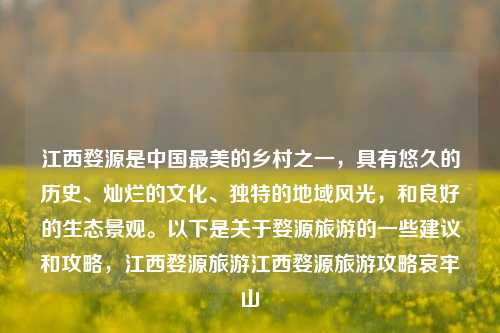 江西婺源是中国最美的乡村之一，具有悠久的历史、灿烂的文化、独特的地域风光，和良好的生态景观。以下是关于婺源旅游的一些建议和攻略，江西婺源旅游江西婺源旅游攻略哀牢山